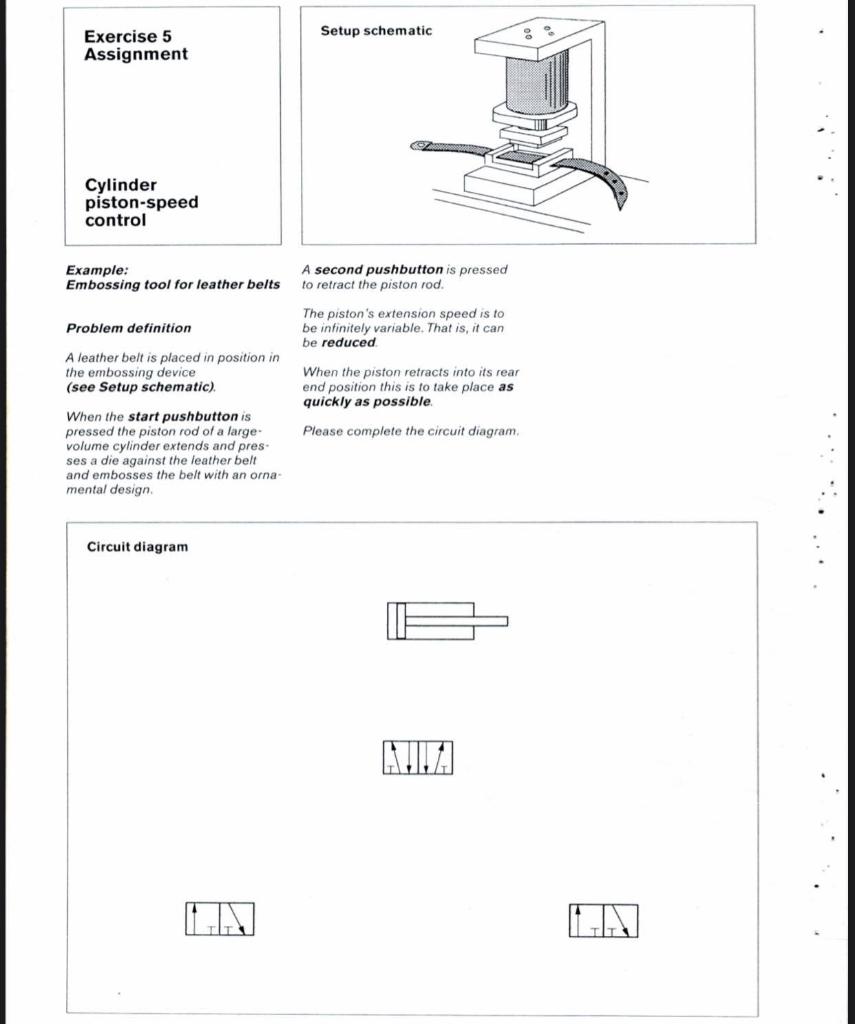 Exercise 5
Assignment

Cylinder piston-speed control

Setup schematic

Example:
Embossing tool for leather belts

Problem definition

A leather belt is placed in position in the embossing device
(see Setup schematic).

When the start pushbutton is pressed the piston rod of a large-volume cylinder extends and presses a die against the leather belt and embosses the belt with an ornamental design.

A second pushbutton is pressed to retract the piston rod.

The piston's extension speed is to be infinitely variable. That is, it can be reduced.

When the piston retracts into its rear end position this is to take place as quickly as possible.

Please complete the circuit diagram.

Circuit diagram